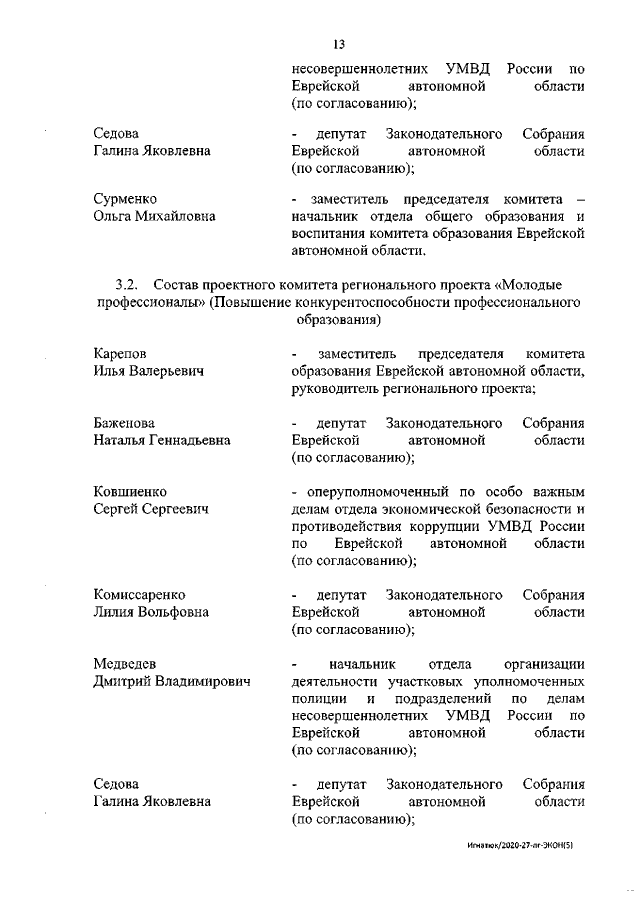 13

несовершеннолетних УМВД России по Еврейской автономной области (по согласованию);

Седова Галина Яковлевна

- депутат Законодательного Собрания Еврейской автономной области (по согласованию);

Сурменко Ольга Михайловна

- заместитель председателя комитета – начальник отдела общего образования и воспитания комитета образования Еврейской автономной области.

3.2. Состав проектного комитета регионального проекта «Молодые профессионалы» (Повышение конкурентоспособности профессионального образования)

Карепов Илья Валерьевич

- заместитель председателя комитета образования Еврейской автономной области, руководитель регионального проекта;

Баженова Наталья Геннадьевна

- депутат Законодательного Собрания Еврейской автономной области (по согласованию);

Ковшиенко Сергей Сергеевич

- оперуполномоченный по особо важным делам отдела экономической безопасности и противодействия коррупции УМВД России по Еврейской автономной области (по согласованию);

Комиссаренко Лилия Вольфовна

- депутат Законодательного Собрания Еврейской автономной области (по согласованию);

Медведев Дмитрий Владимирович

- начальник отдела организации деятельности участковых уполномоченных полиции и подразделений по делам несовершеннолетних УМВД России по Еврейской автономной области (по согласованию);

Седова Галина Яковлевна

- депутат Законодательного Собрания Еврейской автономной области (по согласованию);

Игнатюк/2020-27-пг-ЭКОН(5)